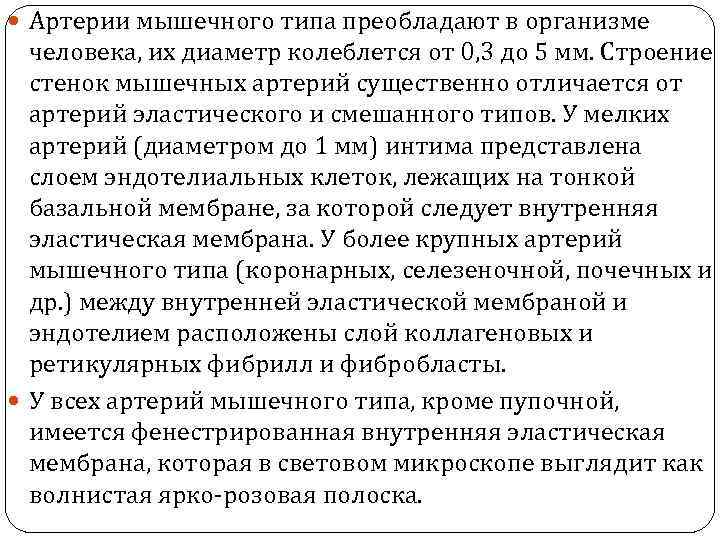 Артерии мышечного типа преобладают в организме человека, их диаметр колеблется от 0,3 до 5 мм. Строение стенок мышечных артерий существенно отличается от артерий эластического и смешанного типов. У мелких артерий (диаметром до 1 мм) интима представлена слоем эндотелиальных клеток, лежащих на тонкой базальной мембране, за которой следует внутренняя эластическая мембрана. У более крупных артерий мышечного типа (коронарных, селезеночной, почечных и др.) между внутренней эластической мембраной и эндотелием расположены слой коллагеновых и ретикулярных фибрилл и фибробласты.

У всех артерий мышечного типа, кроме пупочной, имеется фенестрированная внутренняя эластическая мембрана, которая в световом микроскопе выглядит как волнистая ярко-розовая полоска.